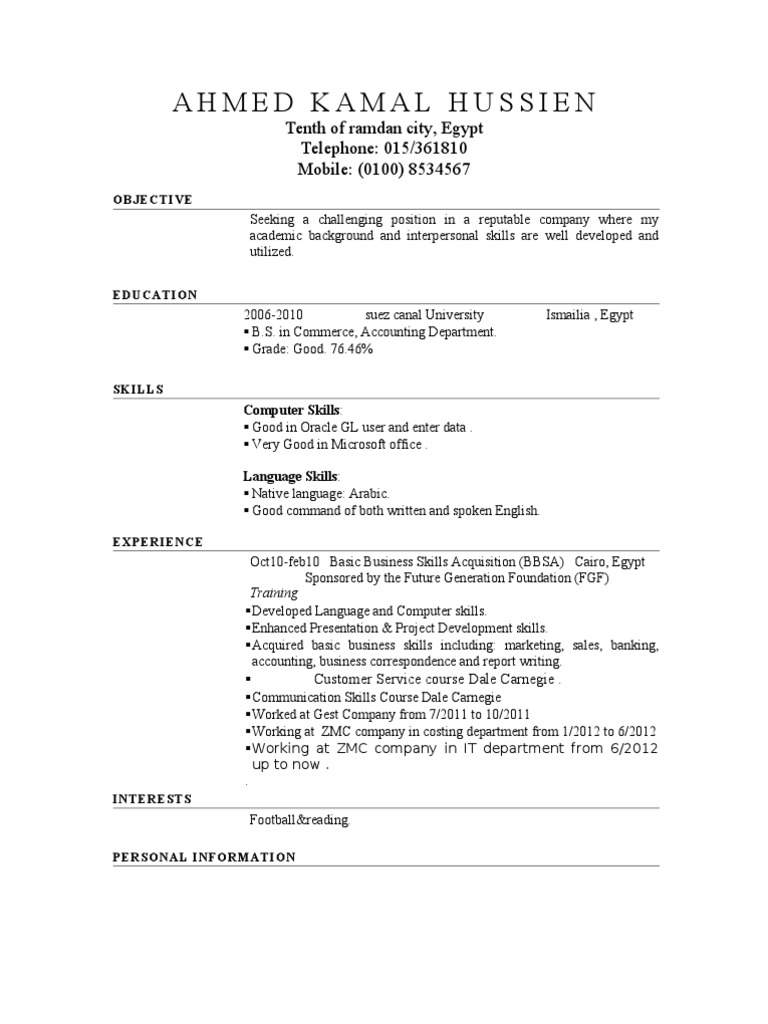 AHMED KAMAL HUSSIEN
Tenth of ramdan city, Egypt
Telephone: 015/361810
Mobile: (0100) 8534567

OBJECTIVE

Seeking a challenging position in a reputable company where my academic background and interpersonal skills are well developed and utilized.

EDUCATION

2006-2010 suez canal University Ismailia , Egypt
▪ B.S. in Commerce, Accounting Department.
▪ Grade: Good. 76.46%

SKILLS

Computer Skills:
▪ Good in Oracle GL user and enter data .
▪ Very Good in Microsoft office .

Language Skills:
▪ Native language: Arabic.
▪ Good command of both written and spoken English.

EXPERIENCE

Oct10-feb10 Basic Business Skills Acquisition (BBSA) Cairo, Egypt
Sponsored by the Future Generation Foundation (FGF)
Training
▪Developed Language and Computer skills.
▪Enhanced Presentation & Project Development skills.
▪Acquired basic business skills including: marketing, sales, banking, accounting, business correspondence and report writing.
▪ Customer Service course Dale Carnegie .
▪Communication Skills Course Dale Carnegie
▪Worked at Gest Company from 7/2011 to 10/2011
▪Working at ZMC company in costing department from 1/2012 to 6/2012
▪Working at ZMC company in IT department from 6/2012 up to now .
.

INTERESTS

Football&reading.

PERSONAL INFORMATION